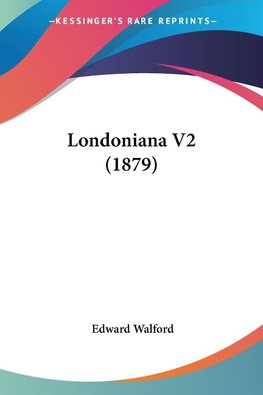 —KESSINGER'S RARE REPRINTS—

Londoniana V2
(1879)

Edward Walford